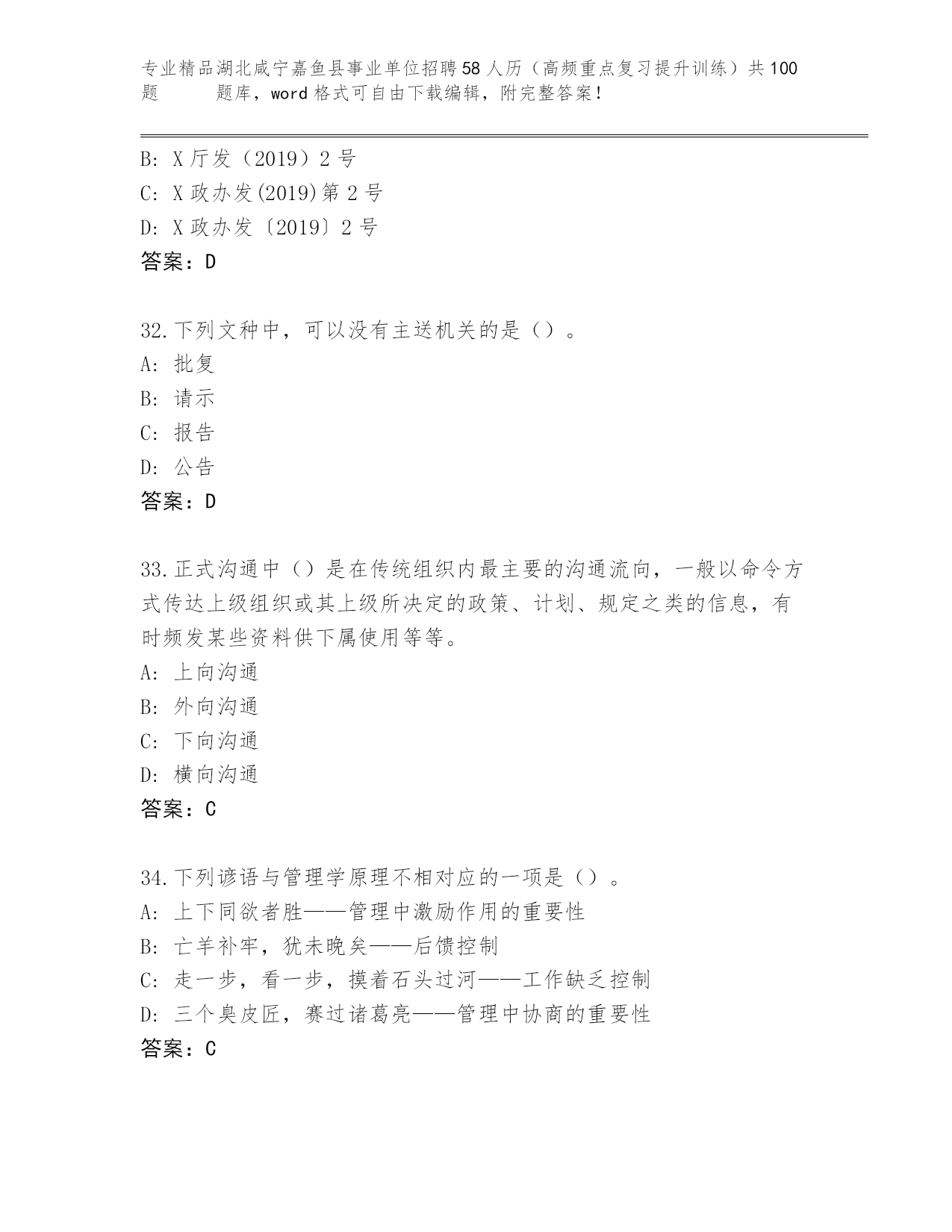 专业精品湖北咸宁嘉鱼县事业单位招聘58人历（高频重点复习提升训练）共100题　　题库，word格式可自由下载编辑，附完整答案！

B: X厅发（2019）2号
C: X政办发(2019)第2号
D: X政办发〔2019〕2号
答案：D

32.下列文种中，可以没有主送机关的是（）。
A: 批复
B: 请示
C: 报告
D: 公告
答案：D

33.正式沟通中（）是在传统组织内最主要的沟通流向，一般以命令方式传达上级组织或其上级所决定的政策、计划、规定之类的信息，有时频发某些资料供下属使用等等。
A: 上向沟通
B: 外向沟通
C: 下向沟通
D: 横向沟通
答案：C

34.下列谚语与管理学原理不相对应的一项是（）。
A: 上下同欲者胜——管理中激励作用的重要性
B: 亡羊补牢，犹未晚矣——后馈控制
C: 走一步，看一步，摸着石头过河——工作缺乏控制
D: 三个臭皮匠，赛过诸葛亮——管理中协商的重要性
答案：C